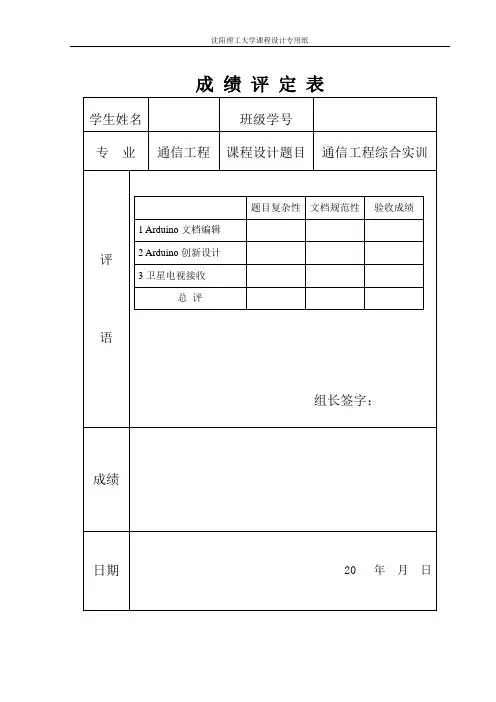 沈阳理工大学课程设计专用纸

成 绩 评 定 表

| 学生姓名 | | 班级学号 | |
|---|---|---|---|
| 专 业 | 通信工程 | 课程设计题目 | 通信工程综合实训 |

评

语

| | 题目复杂性 | 文档规范性 | 验收成绩 |
|---|---|---|---|
| 1 Arduino 文档编辑 | | | |
| 2 Arduino 创新设计 | | | |
| 3 卫星电视接收 | | | |
| 总 评 | | | |

组长签字：

成绩

日期

20 年 月 日